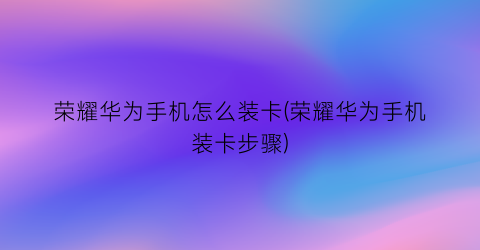 荣耀华为手机怎么装卡(荣耀华为手机装卡步骤)